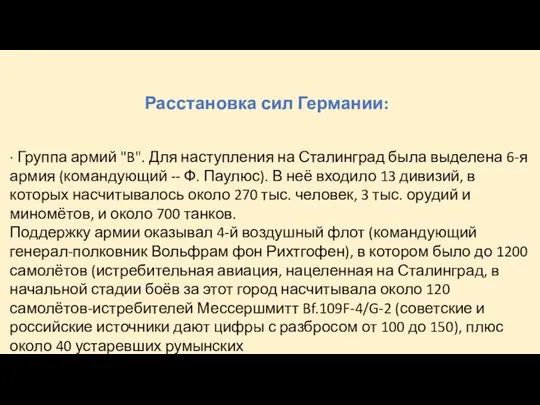 Расстановка сил Германии:

· Группа армий "B". Для наступления на Сталинград была выделена 6-я армия (командующий -- Ф. Паулюс). В неё входило 13 дивизий, в которых насчитывалось около 270 тыс. человек, 3 тыс. орудий и миномётов, и около 700 танков.
Поддержку армии оказывал 4-й воздушный флот (командующий генерал-полковник Вольфрам фон Рихтгофен), в котором было до 1200 самолётов (истребительная авиация, нацеленная на Сталинград, в начальной стадии боёв за этот город насчитывала около 120 самолётов-истребителей Мессершмитт Bf.109F-4/G-2 (советские и российские источники дают цифры с разбросом от 100 до 150), плюс около 40 устаревших румынских